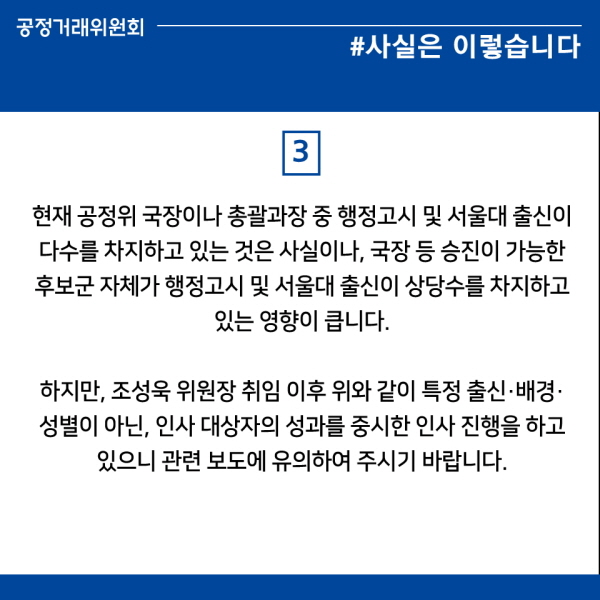 공정거래위원회

#사실은 이렇습니다

3

현재 공정위 국장이나 총괄과장 중 행정고시 및 서울대 출신이 다수를 차지하고 있는 것은 사실이나, 국장 등 승진이 가능한 후보군 자체가 행정고시 및 서울대 출신이 상당수를 차지하고 있는 영향이 큽니다.

하지만, 조성욱 위원장 취임 이후 위와 같이 특정 출신·배경·성별이 아닌, 인사 대상자의 성과를 중시한 인사 진행을 하고 있으니 관련 보도에 유의하여 주시기 바랍니다.